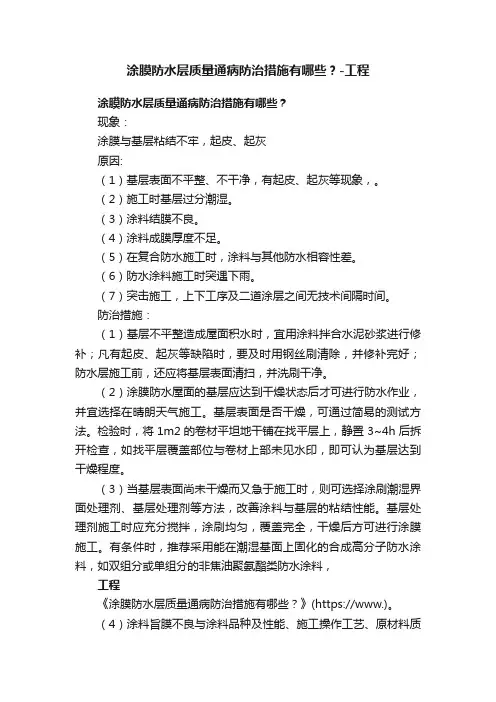 涂膜防水层质量通病防治措施有哪些？-工程

涂膜防水层质量通病防治措施有哪些？

现象：

涂膜与基层粘结不牢，起皮、起灰

原因:

（1）基层表面不平整、不干净，有起皮、起灰等现象，。

（2）施工时基层过分潮湿。

（3）涂料结膜不良。

（4）涂料成膜厚度不足。

（5）在复合防水施工时，涂料与其他防水相容性差。

（6）防水涂料施工时突遇下雨。

（7）突击施工，上下工序及二道涂层之间无技术间隔时间。

防治措施：

（1）基层不平整造成屋面积水时，宜用涂料拌合水泥砂浆进行修补；凡有起皮、起灰等缺陷时，要及时用钢丝刷清除，并修补完好；防水层施工前，还应将基层表面清扫，并洗刷干净。

（2）涂膜防水屋面的基层应达到干燥状态后才可进行防水作业，并宜选择在晴朗天气施工。基层表面是否干燥，可通过简易的测试方法。检验时，将 1m2 的卷材平坦地干铺在找平层上，静置 3~4h 后拆开检查，如找平层覆盖部位与卷材上部未见水印，即可认为基层达到干燥程度。

（3）当基层表面尚未干燥而又急于施工时，则可选择涂刷潮湿界面处理剂、基层处理剂等方法，改善涂料与基层的粘结性能。基层处理剂施工时应充分搅拌，涂刷均匀，覆盖完全，干燥后方可进行涂膜施工。有条件时，推荐采用能在潮湿基面上固化的合成高分子防水涂料，如双组分或单组分的非焦油聚氨酯类防水涂料，

工程

《涂膜防水层质量通病防治措施有哪些？》(https://www.)。

（4）涂料旨膜不良与涂料品种及性能、施工操作工艺、原材料质